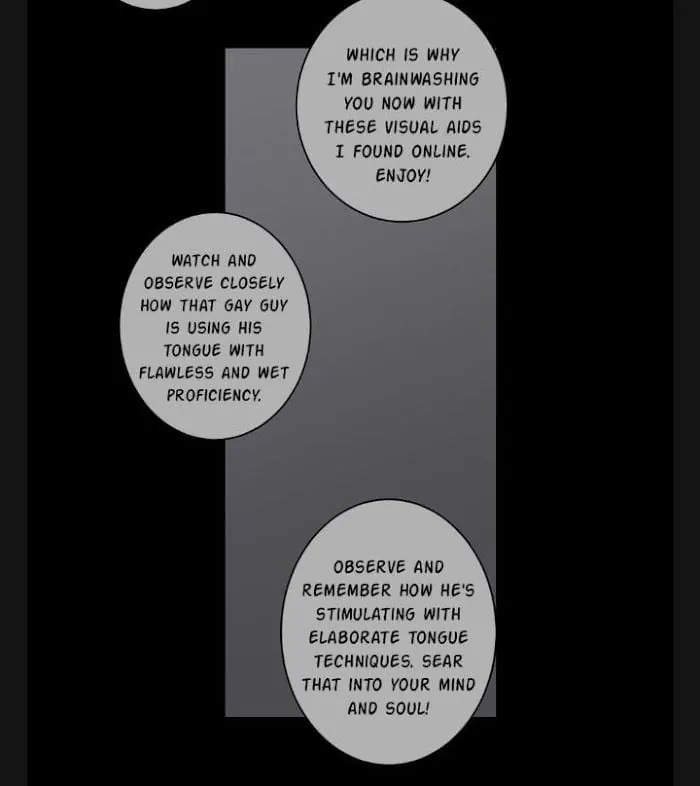 WHICH IS WHY I'M BRAINWASHING YOU NOW WITH THESE VISUAL AIDS I FOUND ONLINE. ENJOY!

WATCH AND OBSERVE CLOSELY HOW THAT GAY GUY IS USING HIS TONGUE WITH FLAWLESS AND WET PROFICIENCY.

OBSERVE AND REMEMBER HOW HE'S STIMULATING WITH ELABORATE TONGUE TECHNIQUES. SEAR THAT INTO YOUR MIND AND SOUL!